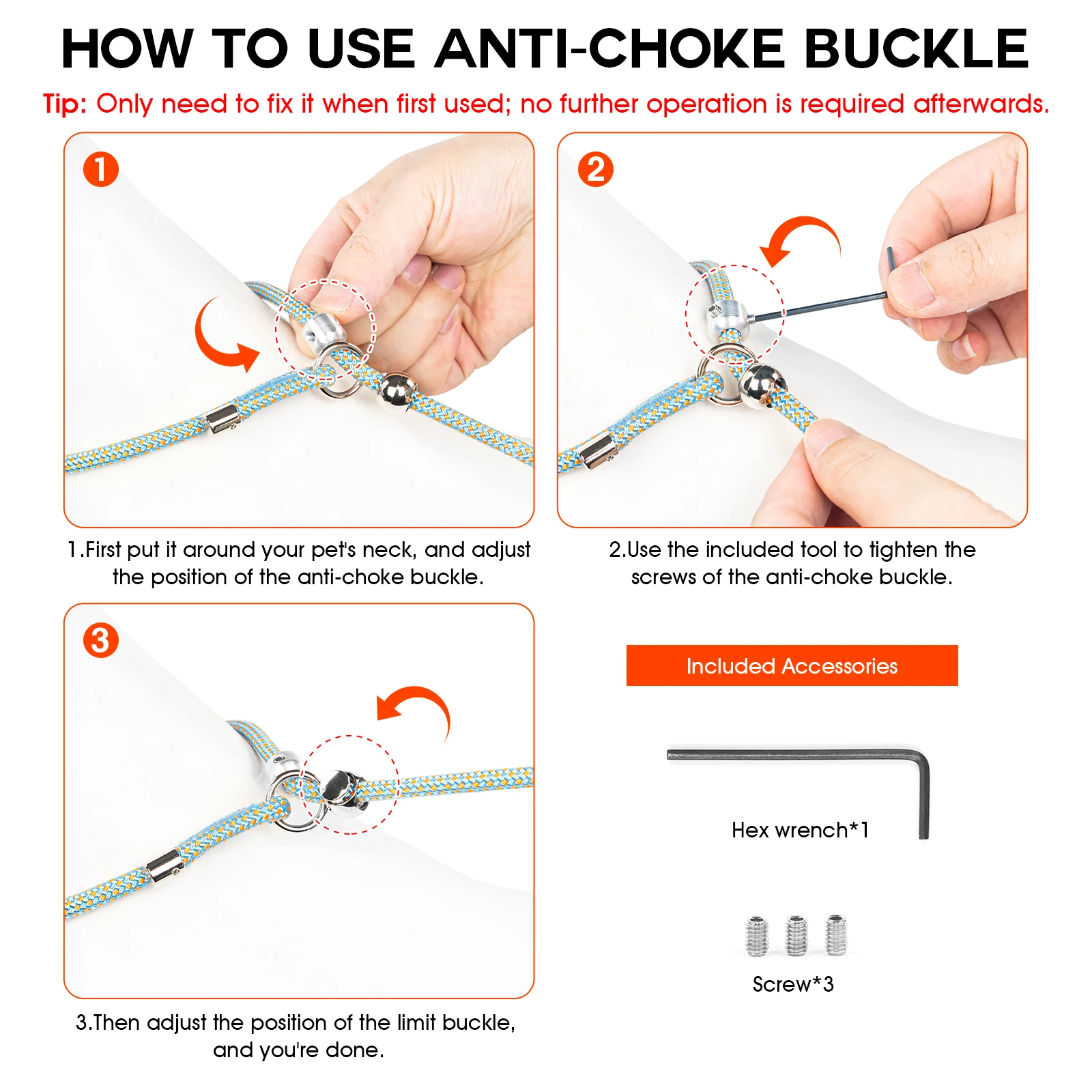 HOW TO USE ANTI-CHOKE BUCKLE

Tip: Only need to fix it when first used; no further operation is required afterwards.

1

1.First put it around your pet's neck, and adjust the position of the anti-choke buckle.

2

2.Use the included tool to tighten the screws of the anti-choke buckle.

3

3.Then adjust the position of the limit buckle, and you're done.

Included Accessories

Hex wrench*1

Screw*3